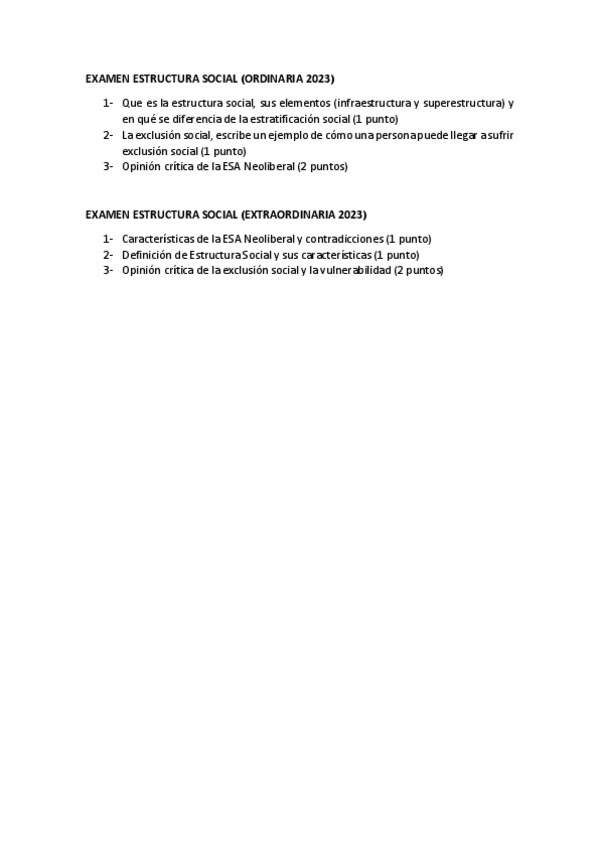 EXAMEN ESTRUCTURA SOCIAL (ORDINARIA 2023)

1- Que es la estructura social, sus elementos (infraestructura y superestructura) y en qué se diferencia de la estratificación social (1 punto)
2- La exclusión social, escribe un ejemplo de cómo una persona puede llegar a sufrir exclusión social (1 punto)
3- Opinión crítica de la ESA Neoliberal (2 puntos)

EXAMEN ESTRUCTURA SOCIAL (EXTRAORDINARIA 2023)

1- Características de la ESA Neoliberal y contradicciones (1 punto)
2- Definición de Estructura Social y sus características (1 punto)
3- Opinión crítica de la exclusión social y la vulnerabilidad (2 puntos)